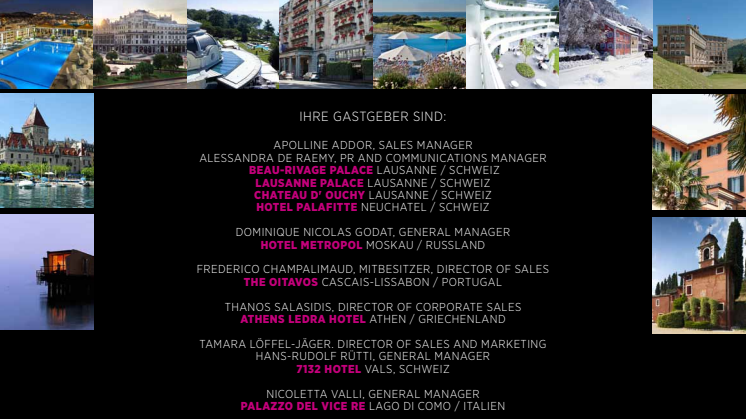 IHRE GASTGEBER SIND:

APOLLINE ADDOR, SALES MANAGER
ALESSANDRA DE RAEMY, PR AND COMMUNICATIONS MANAGER
BEAU-RIVAGE PALACE LAUSANNE / SCHWEIZ
LAUSANNE PALACE LAUSANNE / SCHWEIZ
CHATEAU D' OUCHY LAUSANNE / SCHWEIZ
HOTEL PALAFITTE NEUCHATEL / SCHWEIZ

DOMINIQUE NICOLAS GODAT, GENERAL MANAGER
HOTEL METROPOL MOSKAU / RUSSLAND

FREDERICO CHAMPALIMAUD, MITBESITZER, DIRECTOR OF SALES
THE OITAVOS CASCAIS-LISSABON / PORTUGAL

THANOS SALASIDIS, DIRECTOR OF CORPORATE SALES
ATHENS LEDRA HOTEL ATHEN / GRIECHENLAND

TAMARA LÖFFEL-JÄGER, DIRECTOR OF SALES AND MARKETING
HANS-RUDOLF RÜTTI, GENERAL MANAGER
7132 HOTEL VALS, SCHWEIZ

NICOLETTA VALLI, GENERAL MANAGER
PALAZZO DEL VICE RE LAGO DI COMO / ITALIEN